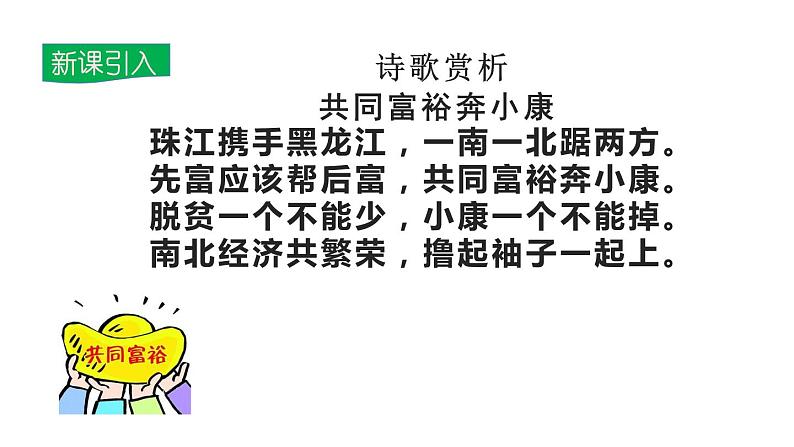 新课引入

诗歌赏析

共同富裕奔小康

珠江携手黑龙江，一南一北踞两方。
先富应该帮后富，共同富裕奔小康。
脱贫一个不能少，小康一个不能掉。
南北经济共繁荣，撸起袖子一起上。

共同富裕